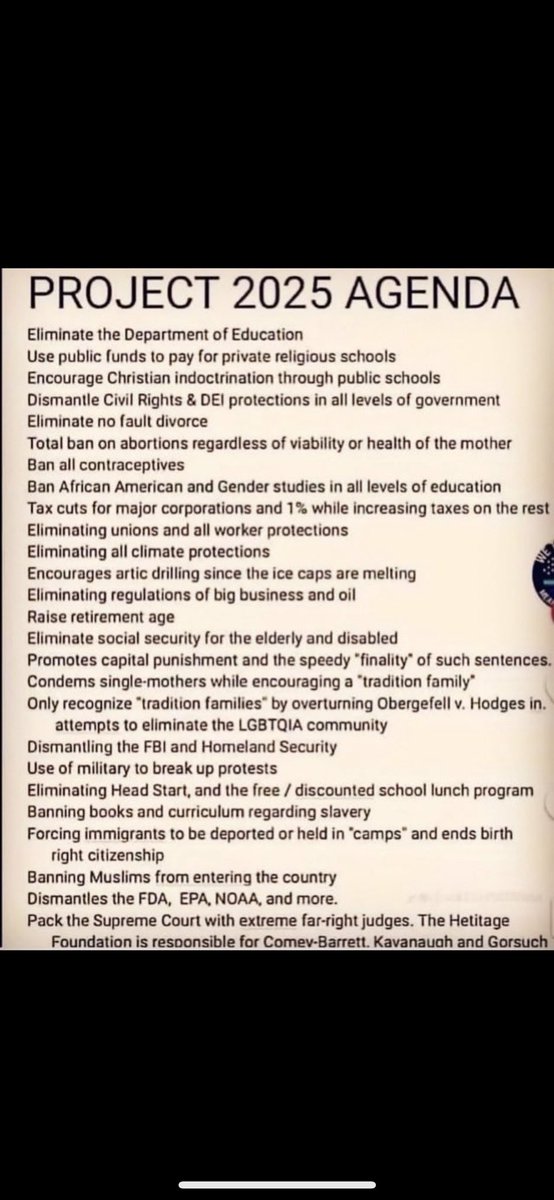 PROJECT 2025 AGENDA

Eliminate the Department of Education
Use public funds to pay for private religious schools
Encourage Christian indoctrination through public schools
Dismantle Civil Rights & DEI protections in all levels of government
Eliminate no fault divorce
Total ban on abortions regardless of viability or health of the mother
Ban all contraceptives
Ban African American and Gender studies in all levels of education
Tax cuts for major corporations and 1% while increasing taxes on the rest
Eliminating unions and all worker protections
Eliminating all climate protections
Encourages artic drilling since the ice caps are melting
Eliminating regulations of big business and oil
Raise retirement age
Eliminate social security for the elderly and disabled
Promotes capital punishment and the speedy "finality" of such sentences.
Condems single-mothers while encouraging a "tradition family"
Only recognize "tradition families" by overturning Obergefell v. Hodges in. attempts to eliminate the LGBTQIA community
Dismantling the FBI and Homeland Security
Use of military to break up protests
Eliminating Head Start, and the free / discounted school lunch program
Banning books and curriculum regarding slavery
Forcing immigrants to be deported or held in "camps" and ends birth right citizenship
Banning Muslims from entering the country
Dismantles the FDA, EPA, NOAA, and more.
Pack the Supreme Court with extreme far-right judges. The Hetitage Foundation is responsible for Comey-Barrett, Kavanaugh and Gorsuch